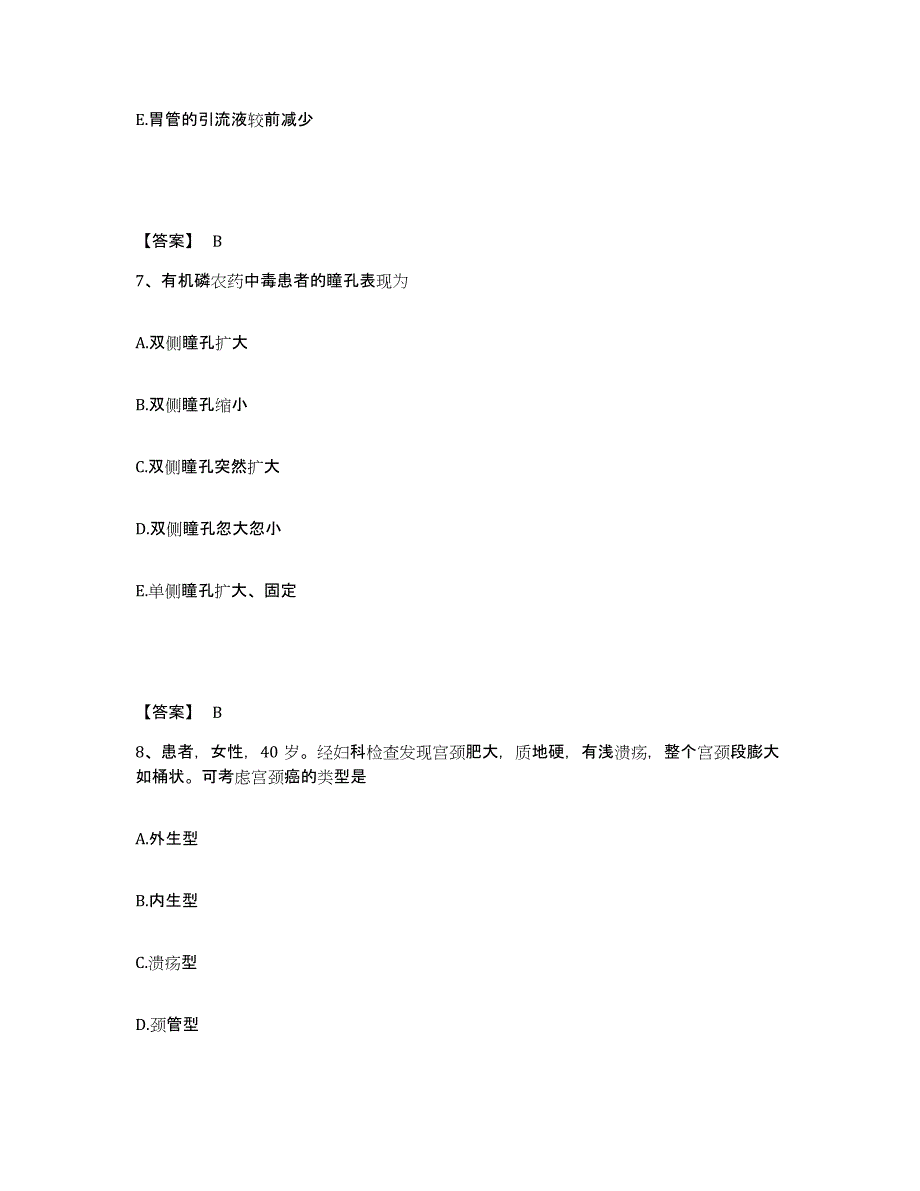 E.胃管的引流液较前减少

【答案】 B

7、有机磷农药中毒患者的瞳孔表现为

A.双侧瞳孔扩大

B.双侧瞳孔缩小

C.双侧瞳孔突然扩大

D.双侧瞳孔忽大忽小

E.单侧瞳孔扩大、固定

【答案】 B

8、患者，女性，40 岁。经妇科检查发现宫颈肥大，质地硬，有浅溃疡，整个宫颈段膨大如桶状。可考虑宫颈癌的类型是

A.外生型

B.内生型

C.溃疡型

D.颈管型